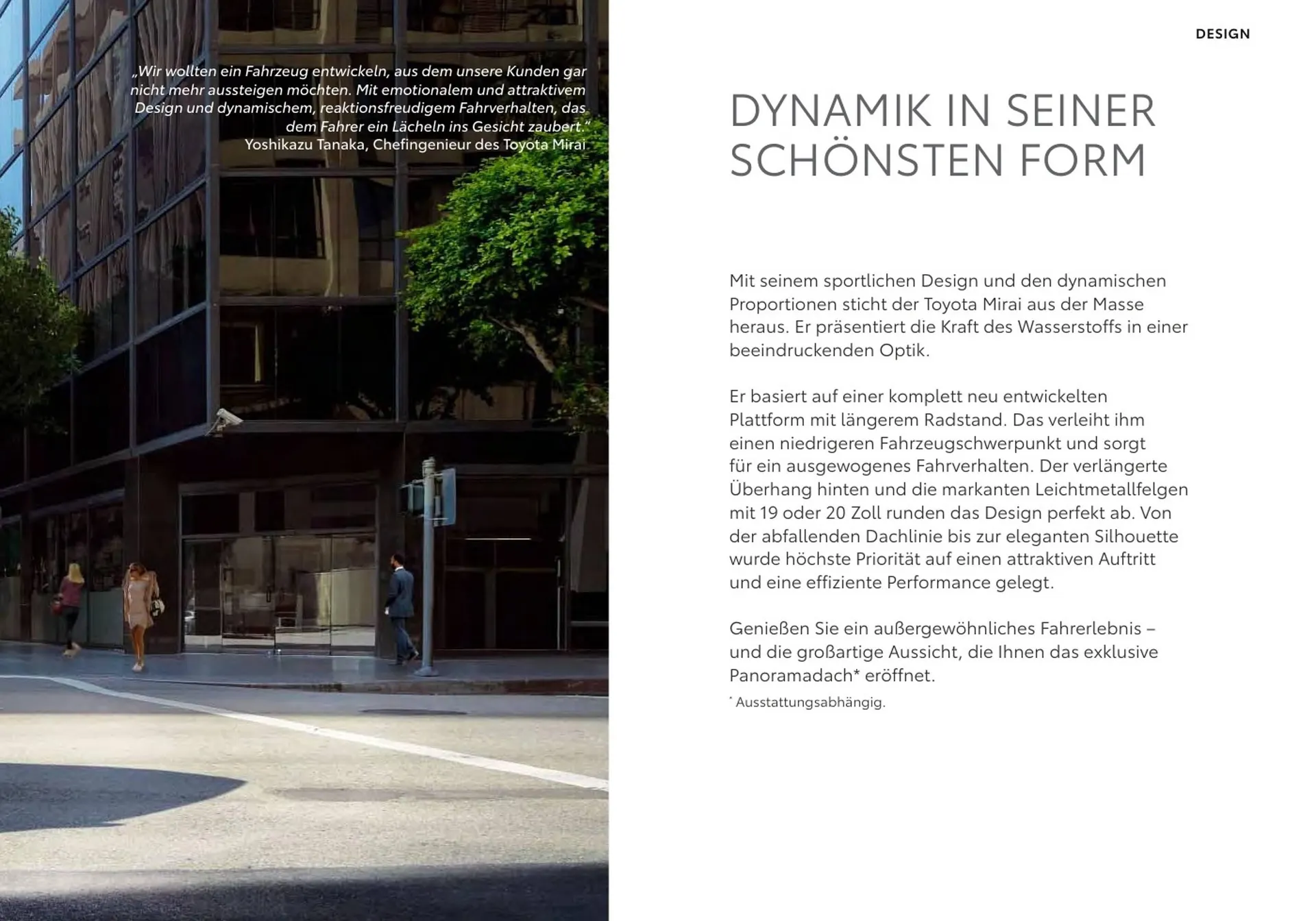 „Wir wollten ein Fahrzeug entwickeln, aus dem unsere Kunden gar nicht mehr aussteigen möchten. Mit emotionalem und attraktivem Design und dynamischem, reaktionsfreudigem Fahrverhalten, das dem Fahrer ein Lächeln ins Gesicht zaubert."
Yoshikazu Tanaka, Chefingenieur des Toyota Mirai

DESIGN

DYNAMIK IN SEINER SCHÖNSTEN FORM

Mit seinem sportlichen Design und den dynamischen Proportionen sticht der Toyota Mirai aus der Masse heraus. Er präsentiert die Kraft des Wasserstoffs in einer beeindruckenden Optik.

Er basiert auf einer komplett neu entwickelten Plattform mit längerem Radstand. Das verleiht ihm einen niedrigeren Fahrzeugschwerpunkt und sorgt für ein ausgewogenes Fahrverhalten. Der verlängerte Überhang hinten und die markanten Leichtmetallfelgen mit 19 oder 20 Zoll runden das Design perfekt ab. Von der abfallenden Dachlinie bis zur eleganten Silhouette wurde höchste Priorität auf einen attraktiven Auftritt und eine effiziente Performance gelegt.

Genießen Sie ein außergewöhnliches Fahrerlebnis – und die großartige Aussicht, die Ihnen das exklusive Panoramadach* eröffnet.

* Ausstattungsabhängig.